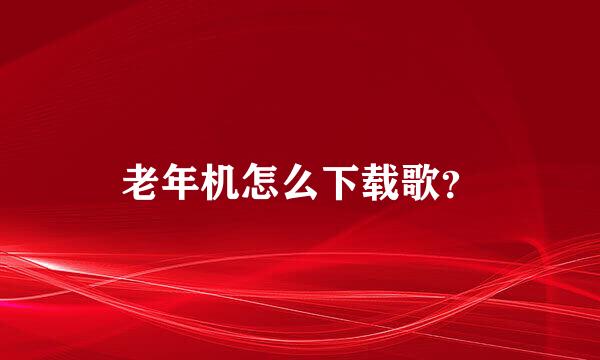 老年机怎么下载歌?